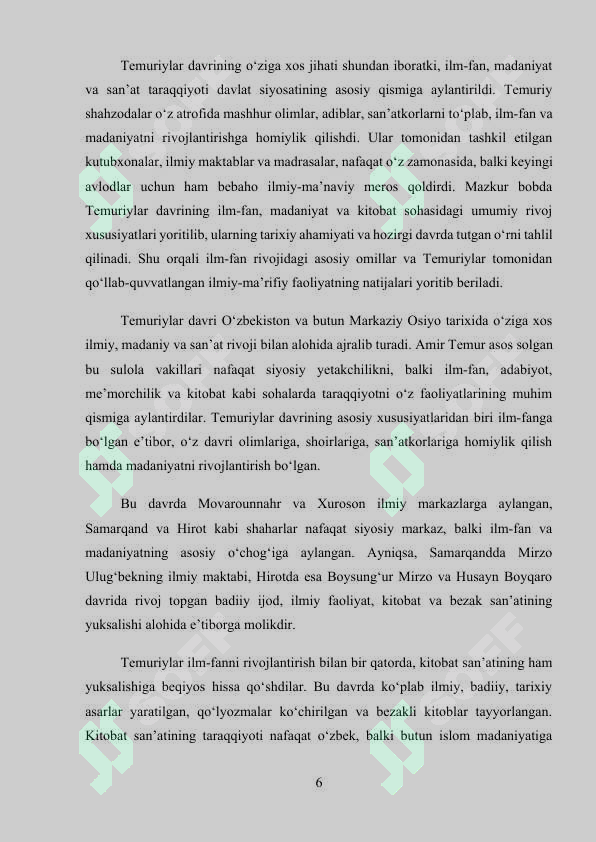 Temuriylar davrining o‘ziga xos jihati shundan iboratki, ilm-fan, madaniyat va san’at taraqqiyoti davlat siyosatining asosiy qismiga aylantirildi. Temuriy shahzodalar o‘z atrofida mashhur olimlar, adiblar, san’atkorlarni to‘plab, ilm-fan va madaniyatni rivojlantirishga homiylik qilishdi. Ular tomonidan tashkil etilgan kutubxonalar, ilmiy maktablar va madrasalar, nafaqat o‘z zamonasida, balki keyingi avlodlar uchun ham bebaho ilmiy-ma’naviy meros qoldirdi. Mazkur bobda Temuriylar davrining ilm-fan, madaniyat va kitobat sohasidagi umumiy rivoj xususiyatlari yoritilib, ularning tarixiy ahamiyati va hozirgi davrda tutgan o‘rni tahlil qilinadi. Shu orqali ilm-fan rivojidagi asosiy omillar va Temuriylar tomonidan qo‘llab-quvvatlangan ilmiy-ma’rifiy faoliyatning natijalari yoritib beriladi.

Temuriylar davri O‘zbekiston va butun Markaziy Osiyo tarixida o‘ziga xos ilmiy, madaniy va san’at rivoji bilan alohida ajralib turadi. Amir Temur asos solgan bu sulola vakillari nafaqat siyosiy yetakchilikni, balki ilm-fan, adabiyot, me’morchilik va kitobat kabi sohalarda taraqqiyotni o‘z faoliyatlarining muhim qismiga aylantirdilar. Temuriylar davrining asosiy xususiyatlaridan biri ilm-fanga bo‘lgan e’tibor, o‘z davri olimlariga, shoirlariga, san’atkorlariga homiylik qilish hamda madaniyatni rivojlantirish bo‘lgan.

Bu davrda Movarounnahr va Xuroson ilmiy markazlarga aylangan, Samarqand va Hirot kabi shaharlar nafaqat siyosiy markaz, balki ilm-fan va madaniyatning asosiy o‘chog‘iga aylangan. Ayniqsa, Samarqandda Mirzo Ulug‘bekning ilmiy maktabi, Hirotda esa Boysung‘ur Mirzo va Husayn Boyqaro davrida rivoj topgan badiiy ijod, ilmiy faoliyat, kitobat va bezak san’atining yuksalishi alohida e’tiborga molikdir.

Temuriylar ilm-fanni rivojlantirish bilan bir qatorda, kitobat san’atining ham yuksalishiga beqiyos hissa qo‘shdilar. Bu davrda ko‘plab ilmiy, badiiy, tarixiy asarlar yaratilgan, qo‘lyozmalar ko‘chirilgan va bezakli kitoblar tayyorlangan. Kitobat san’atining taraqqiyoti nafaqat o‘zbek, balki butun islom madaniyatiga

6